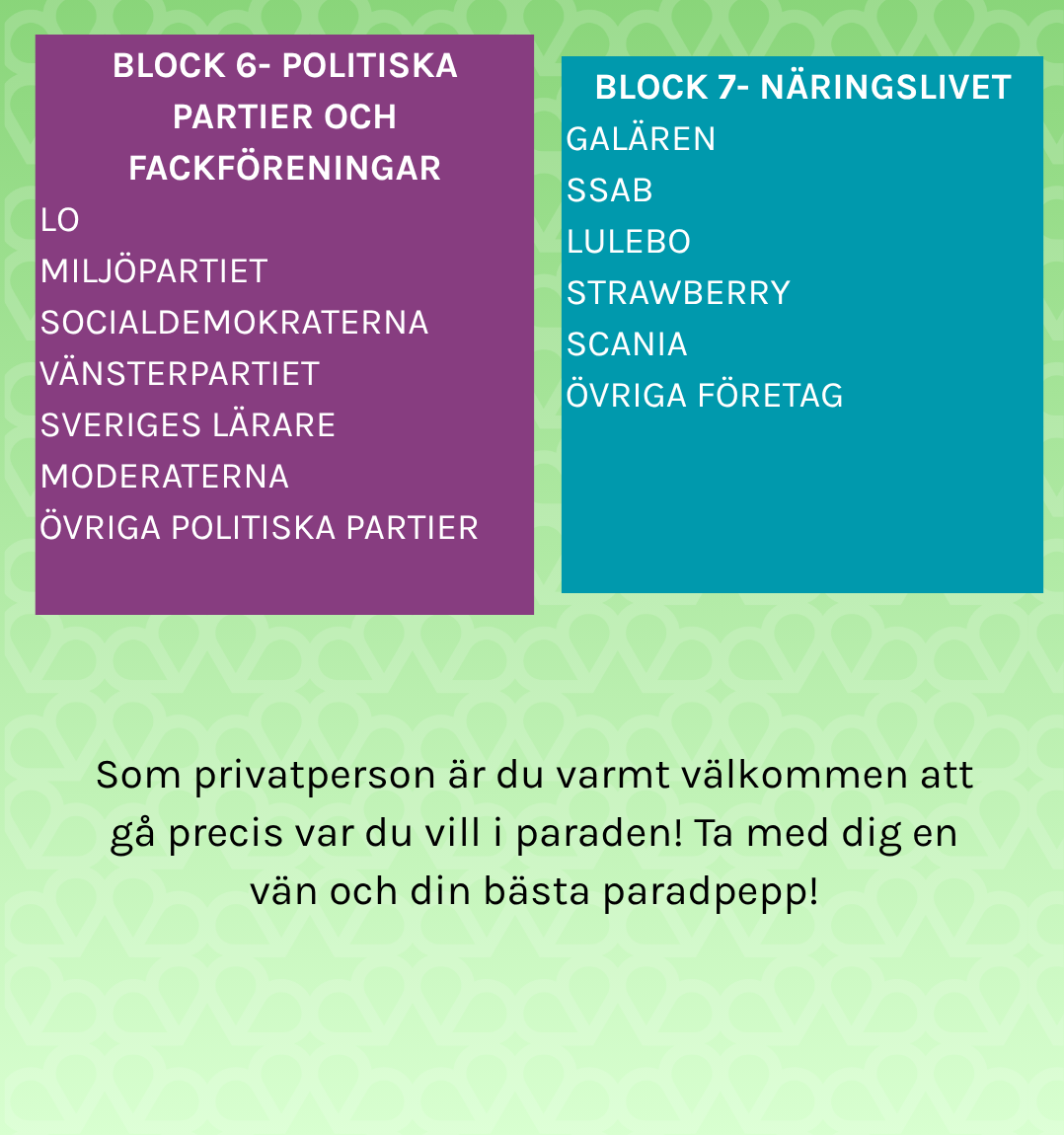 BLOCK 6- POLITISKA PARTIER OCH FACKFÖRENINGAR
LO
MILJÖPARTIET
SOCIALDEMOKRATERNA
VÄNSTERPARTIET
SVERIGES LÄRARE
MODERATERNA
ÖVRIGA POLITISKA PARTIER

BLOCK 7- NÄRINGSLIVET
GALÄREN
SSAB
LULEBO
STRAWBERRY
SCANIA
ÖVRIGA FÖRETAG

Som privatperson är du varmt välkommen att gå precis var du vill i paraden! Ta med dig en vän och din bästa paradpepp!